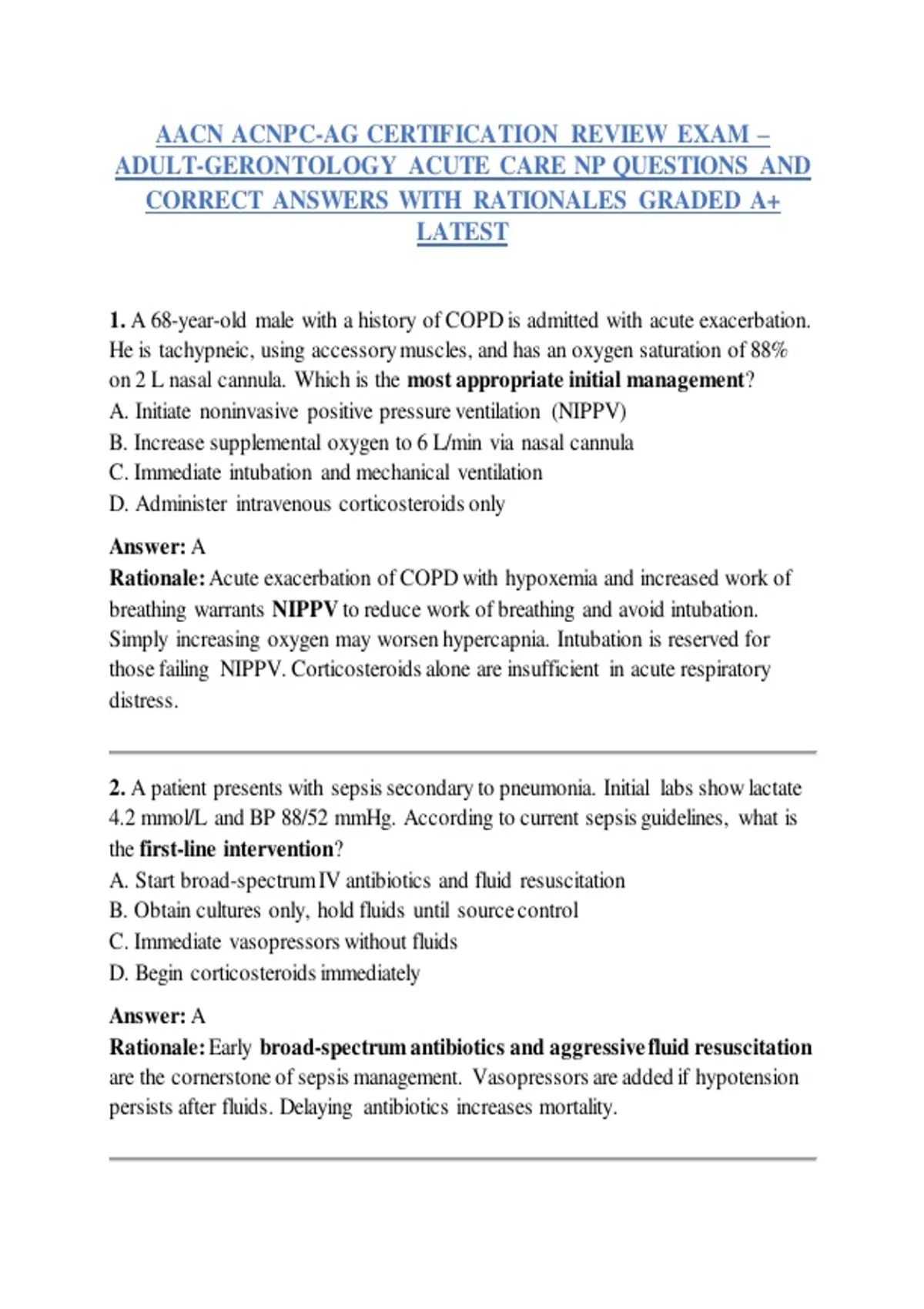 AACN ACNPC-AG CERTIFICATION REVIEW EXAM – ADULT-GERONTOLOGY ACUTE CARE NP QUESTIONS AND CORRECT ANSWERS WITH RATIONALES GRADED A+ LATEST

1. A 68-year-old male with a history of COPD is admitted with acute exacerbation. He is tachypneic, using accessory muscles, and has an oxygen saturation of 88% on 2 L nasal cannula. Which is the most appropriate initial management?
A. Initiate noninvasive positive pressure ventilation (NIPPV)
B. Increase supplemental oxygen to 6 L/min via nasal cannula
C. Immediate intubation and mechanical ventilation
D. Administer intravenous corticosteroids only

Answer: A
Rationale: Acute exacerbation of COPD with hypoxemia and increased work of breathing warrants NIPPV to reduce work of breathing and avoid intubation. Simply increasing oxygen may worsen hypercapnia. Intubation is reserved for those failing NIPPV. Corticosteroids alone are insufficient in acute respiratory distress.

2. A patient presents with sepsis secondary to pneumonia. Initial labs show lactate 4.2 mmol/L and BP 88/52 mmHg. According to current sepsis guidelines, what is the first-line intervention?
A. Start broad-spectrum IV antibiotics and fluid resuscitation
B. Obtain cultures only, hold fluids until source control
C. Immediate vasopressors without fluids
D. Begin corticosteroids immediately

Answer: A
Rationale: Early broad-spectrum antibiotics and aggressive fluid resuscitation are the cornerstone of sepsis management. Vasopressors are added if hypotension persists after fluids. Delaying antibiotics increases mortality.